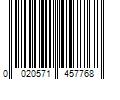 0 020571 457768